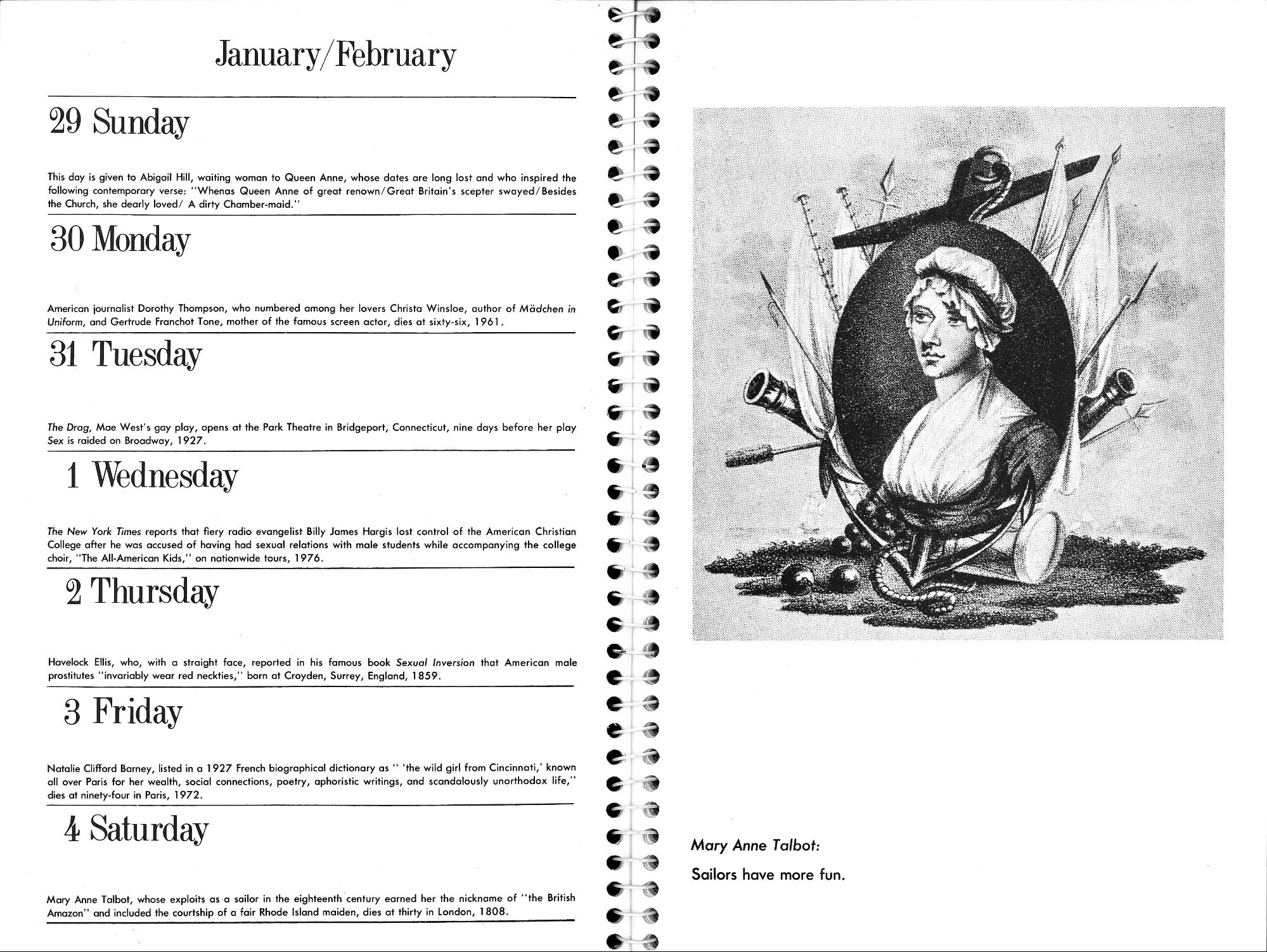 January/February

29 Sunday

This day is given to Abigail Hill, waiting woman to Queen Anne, whose dates are long lost and who inspired the following contemporary verse: "Whenas Queen Anne of great renown/Great Britain's scepter swayed/Besides the Church, she dearly loved/ A dirty Chamber-maid."

30 Monday

American journalist Dorothy Thompson, who numbered among her lovers Christa Winsloe, author of Mädchen in Uniform, and Gertrude Franchot Tone, mother of the famous screen actor, dies at sixty-six, 1961.

31 Tuesday

The Drag, Mae West's gay play, opens at the Park Theatre in Bridgeport, Connecticut, nine days before her play Sex is raided on Broadway, 1927.

1 Wednesday

The New York Times reports that fiery radio evangelist Billy James Hargis lost control of the American Christian College after he was accused of having had sexual relations with male students while accompanying the college choir, "The All-American Kids," on nationwide tours, 1976.

2 Thursday

Havelock Ellis, who, with a straight face, reported in his famous book Sexual Inversion that American male prostitutes "invariably wear red neckties," born at Croyden, Surrey, England, 1859.

3 Friday

Natalie Clifford Barney, listed in a 1927 French biographical dictionary as " 'the wild girl from Cincinnati,' known all over Paris for her wealth, social connections, poetry, aphoristic writings, and scandalously unorthodox life," dies at ninety-four in Paris, 1972.

4 Saturday

Mary Anne Talbot, whose exploits as a sailor in the eighteenth century earned her the nickname of "the British Amazon" and included the courtship of a fair Rhode Island maiden, dies at thirty in London, 1808.

Mary Anne Talbot:

Sailors have more fun.